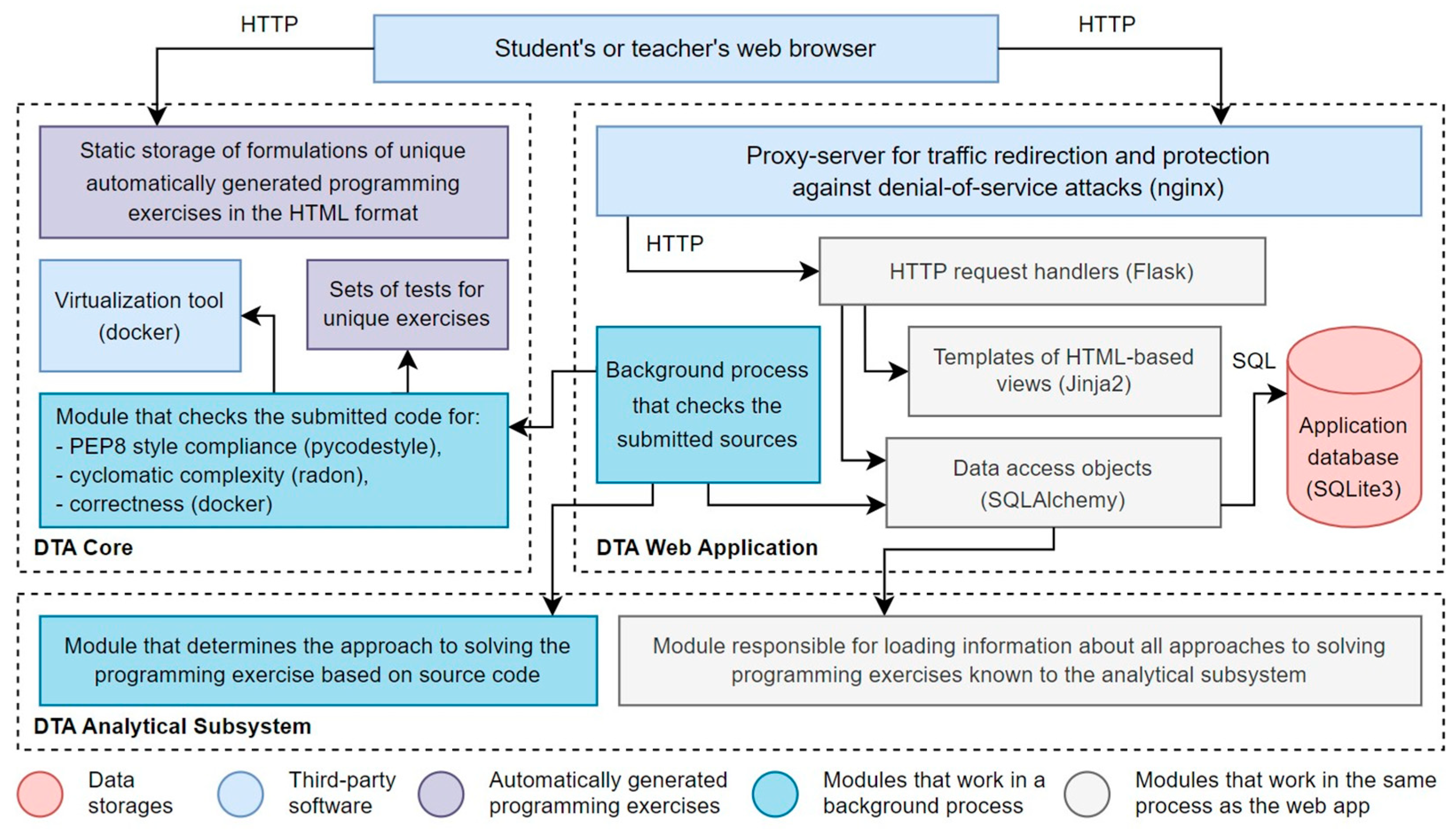 HTTP

Student's or teacher's web browser

HTTP

Static storage of formulations of unique automatically generated programming exercises in the HTML format

Virtualization tool (docker)

Sets of tests for unique exercises

Module that checks the submitted code for:
- PEP8 style compliance (pycodestyle),
- cyclomatic complexity (radon),
- correctness (docker)

DTA Core

Proxy-server for traffic redirection and protection against denial-of-service attacks (nginx)

HTTP

HTTP request handlers (Flask)

Background process that checks the submitted sources

Templates of HTML-based views (Jinja2)

SQL

Application database (SQLite3)

Data access objects (SQLAlchemy)

DTA Web Application

Module that determines the approach to solving the programming exercise based on source code

Module responsible for loading information about all approaches to solving programming exercises known to the analytical subsystem

DTA Analytical Subsystem

Data storages

Third-party software

Automatically generated programming exercises

Modules that work in a background process

Modules that work in the same process as the web app